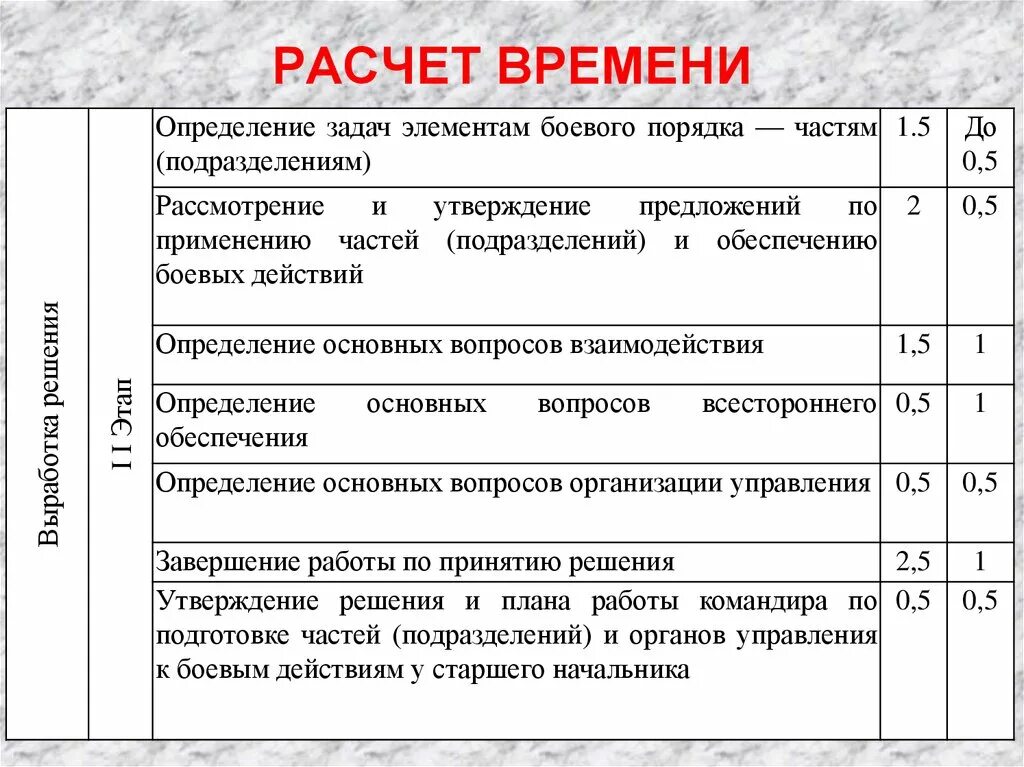 РАСЧЕТ ВРЕМЕНИ

| Выработка решения | I I Этап | Определение задач элементам боевого порядка — частям (подразделениям) | 1.5 | До 0,5 |
|---|---|---|---|---|
| | | Рассмотрение и утверждение предложений по применению частей (подразделений) и обеспечению боевых действий | 2 | 0,5 |
| | | Определение основных вопросов взаимодействия | 1,5 | 1 |
| | | Определение основных вопросов всестороннего обеспечения | 0,5 | 1 |
| | | Определение основных вопросов организации управления | 0,5 | 0,5 |
| | | Завершение работы по принятию решения | 2,5 | 1 |
| | | Утверждение решения и плана работы командира по подготовке частей (подразделений) и органов управления к боевым действиям у старшего начальника | 0,5 | 0,5 |